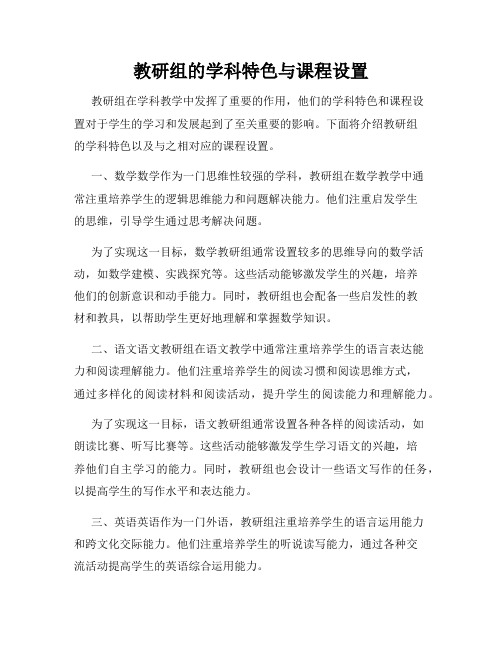 教研组的学科特色与课程设置

教研组在学科教学中发挥了重要的作用，他们的学科特色和课程设置对于学生的学习和发展起到了至关重要的影响。下面将介绍教研组的学科特色以及与之相对应的课程设置。

一、数学数学作为一门思维性较强的学科，教研组在数学教学中通常注重培养学生的逻辑思维能力和问题解决能力。他们注重启发学生的思维，引导学生通过思考解决问题。

为了实现这一目标，数学教研组通常设置较多的思维导向的数学活动，如数学建模、实践探究等。这些活动能够激发学生的兴趣，培养他们的创新意识和动手能力。同时，教研组也会配备一些启发性的教材和教具，以帮助学生更好地理解和掌握数学知识。

二、语文语文教研组在语文教学中通常注重培养学生的语言表达能力和阅读理解能力。他们注重培养学生的阅读习惯和阅读思维方式，通过多样化的阅读材料和阅读活动，提升学生的阅读能力和理解能力。

为了实现这一目标，语文教研组通常设置各种各样的阅读活动，如朗读比赛、听写比赛等。这些活动能够激发学生学习语文的兴趣，培养他们自主学习的能力。同时，教研组也会设计一些语文写作的任务，以提高学生的写作水平和表达能力。

三、英语英语作为一门外语，教研组注重培养学生的语言运用能力和跨文化交际能力。他们注重培养学生的听说读写能力，通过各种交流活动提高学生的英语综合运用能力。